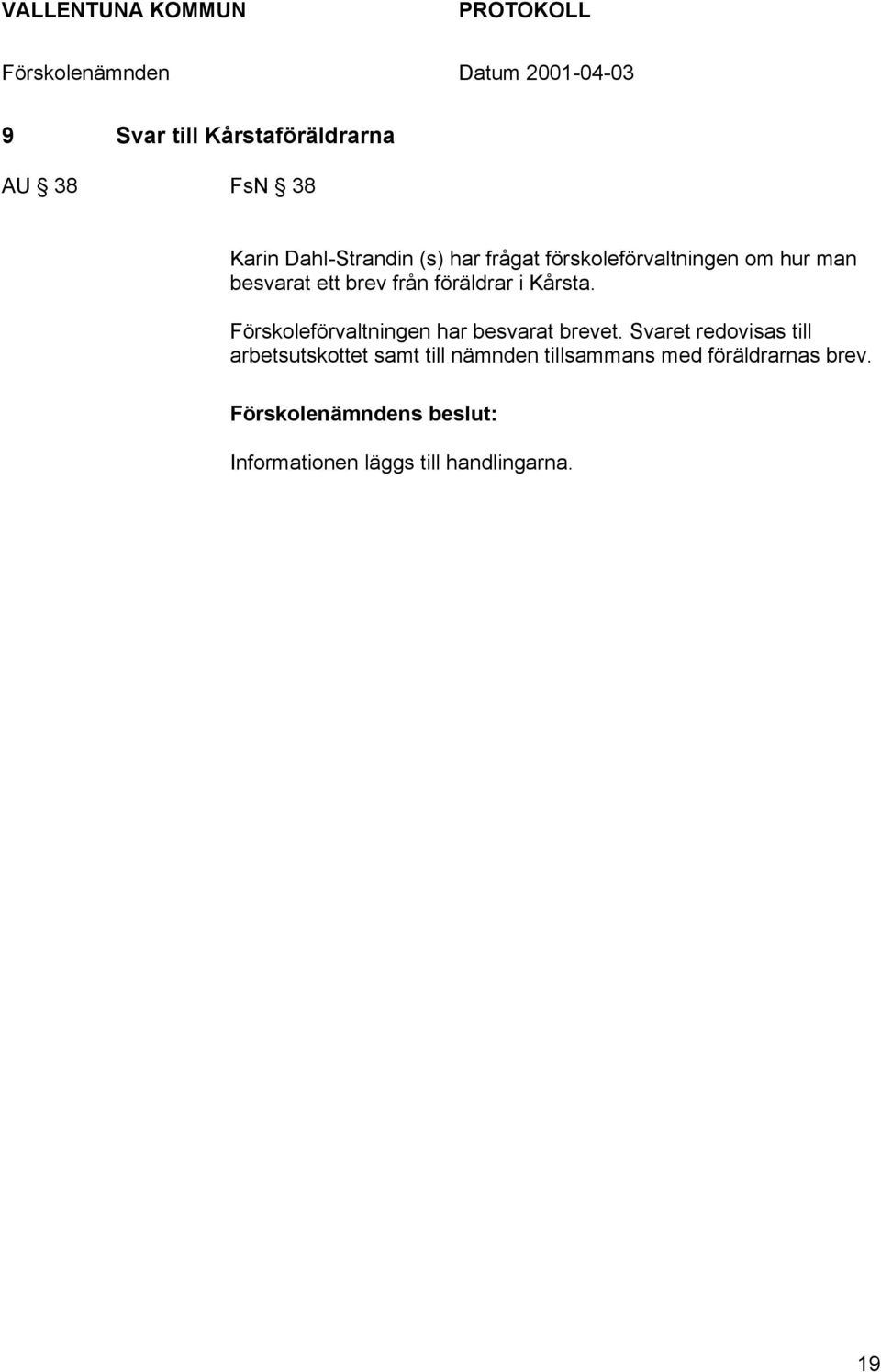 VALLENTUNA KOMMUN PROTOKOLL

Förskolenämnden Datum 2001-04-03

9 Svar till Kårstaföräldrarna

AU § 38 FsN § 38

Karin Dahl-Strandin (s) har frågat förskoleförvaltningen om hur man besvarat ett brev från föräldrar i Kårsta.

Förskoleförvaltningen har besvarat brevet. Svaret redovisas till arbetsutskottet samt till nämnden tillsammans med föräldrarnas brev.

Förskolenämndens beslut:

Informationen läggs till handlingarna.

19